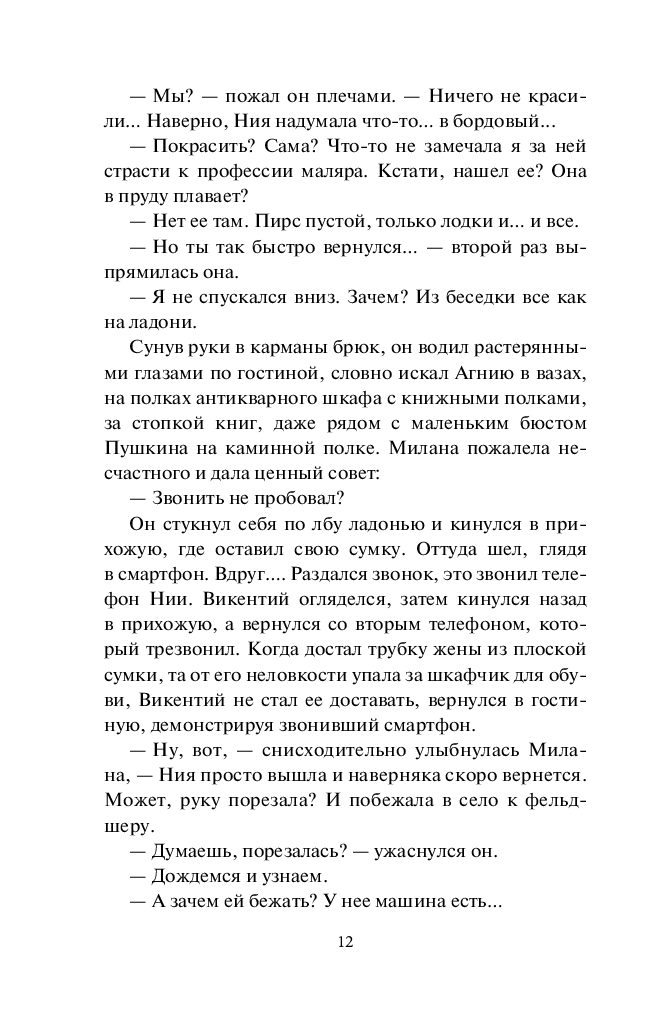 — Мы? — пожал он плечами. — Ничего не красили... Наверно, Ния надумала что-то... в бордовый...

— Покрасить? Сама? Что-то не замечала я за ней страсти к профессии маляра. Кстати, нашел ее? Она в пруду плавает?

— Нет ее там. Пирс пустой, только лодки и... и все.

— Но ты так быстро вернулся... — второй раз выпрямилась она.

— Я не спускался вниз. Зачем? Из беседки все как на ладони.

Сунув руки в карманы брюк, он водил растерянными глазами по гостиной, словно искал Агнию в вазах, на полках антикварного шкафа с книжными полками, за стопкой книг, даже рядом с маленьким бюстом Пушкина на каминной полке. Милана пожалела несчастного и дала ценный совет:

— Звонить не пробовал?

Он стукнул себя по лбу ладонью и кинулся в прихожую, где оставил свою сумку. Оттуда шел, глядя в смартфон. Вдруг.... Раздался звонок, это звонил телефон Нии. Викентий огляделся, затем кинулся назад в прихожую, а вернулся со вторым телефоном, который трезвонил. Когда достал трубку жены из плоской сумки, та от его неловкости упала за шкафчик для обуви, Викентий не стал ее доставать, вернулся в гостиную, демонстрируя звонивший смартфон.

— Ну, вот, — снисходительно улыбнулась Милана, — Ния просто вышла и наверняка скоро вернется. Может, руку порезала? И побежала в село к фельдшеру.

— Думаешь, порезалась? — ужаснулся он.

— Дождемся и узнаем.

— А зачем ей бежать? У нее машина есть...

12